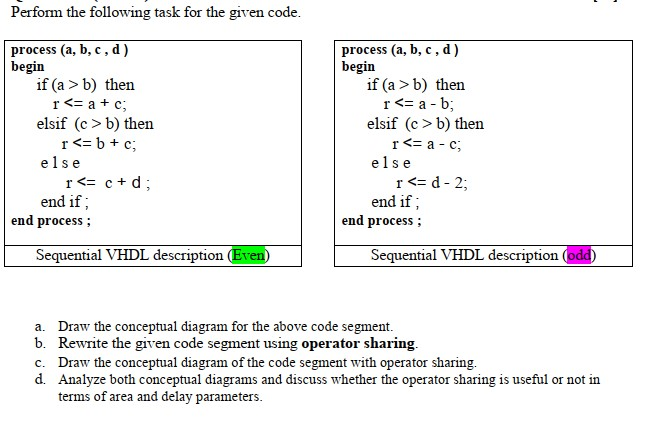 Perform the following task for the given code.

process (a, b, c , d )
begin
if (a > b) then
r <= a + c;
elsif (c > b) then
r <= b + c;
e l s e
r <= c + d ;
end if ;
end process ;

Sequential VHDL description (Even)

process (a, b, c , d )
begin
if (a > b) then
r <= a - b;
elsif (c > b) then
r <= a - c;
e l s e
r <= d - 2;
end if ;
end process ;

Sequential VHDL description (odd)

a. Draw the conceptual diagram for the above code segment.
b. Rewrite the given code segment using **operator sharing**.
c. Draw the conceptual diagram of the code segment with operator sharing.
d. Analyze both conceptual diagrams and discuss whether the operator sharing is useful or not in terms of area and delay parameters.